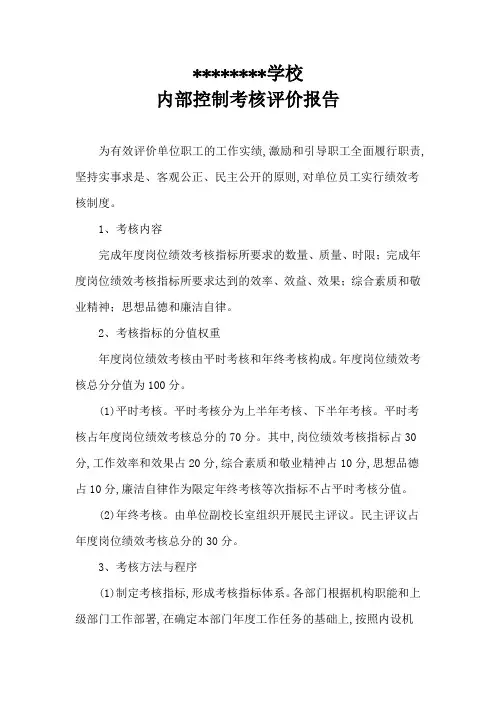 ********学校
内部控制考核评价报告

为有效评价单位职工的工作实绩,激励和引导职工全面履行职责,坚持实事求是、客观公正、民主公开的原则,对单位员工实行绩效考核制度。

1、考核内容

完成年度岗位绩效考核指标所要求的数量、质量、时限;完成年度岗位绩效考核指标所要求达到的效率、效益、效果;综合素质和敬业精神;思想品德和廉洁自律。

2、考核指标的分值权重

年度岗位绩效考核由平时考核和年终考核构成。年度岗位绩效考核总分分值为100分。

(1)平时考核。平时考核分为上半年考核、下半年考核。平时考核占年度岗位绩效考核总分的70分。其中,岗位绩效考核指标占30分,工作效率和效果占20分,综合素质和敬业精神占10分,思想品德占10分,廉洁自律作为限定年终考核等次指标不占平时考核分值。

(2)年终考核。由单位副校长室组织开展民主评议。民主评议占年度岗位绩效考核总分的30分。

3、考核方法与程序

(1)制定考核指标,形成考核指标体系。各部门根据机构职能和上级部门工作部署,在确定本部门年度工作任务的基础上,按照内设机